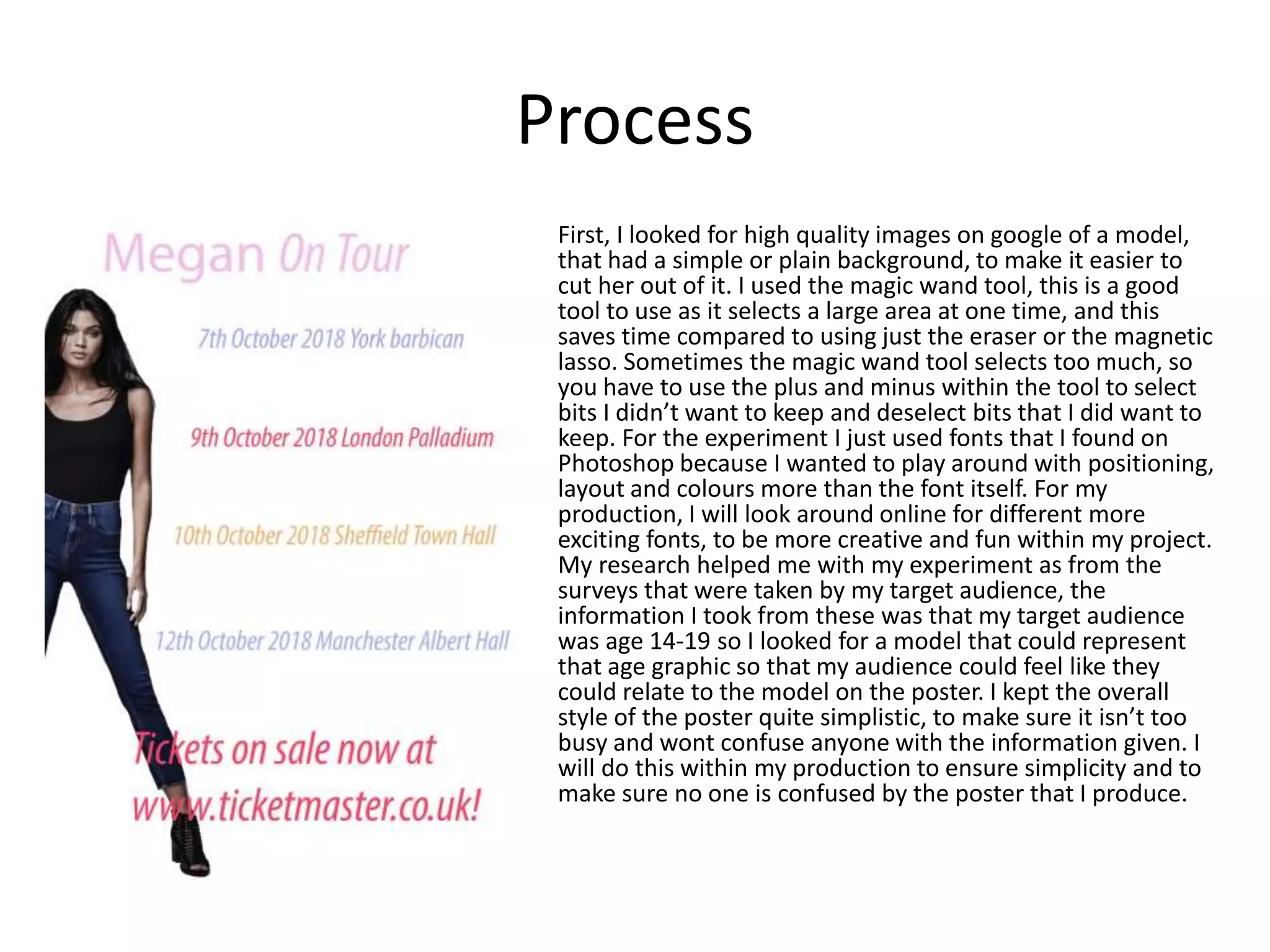 Process

Megan On Tour

7th October 2018 York barbican

9th October 2018 London Palladium

10th October 2018 Sheffield Town Hall

12th October 2018 Manchester Albert Hall

Tickets on sale now at www.ticketmaster.co.uk!

First, I looked for high quality images on google of a model, that had a simple or plain background, to make it easier to cut her out of it. I used the magic wand tool, this is a good tool to use as it selects a large area at one time, and this saves time compared to using just the eraser or the magnetic lasso. Sometimes the magic wand tool selects too much, so you have to use the plus and minus within the tool to select bits I didn't want to keep and deselect bits that I did want to keep. For the experiment I just used fonts that I found on Photoshop because I wanted to play around with positioning, layout and colours more than the font itself. For my production, I will look around online for different more exciting fonts, to be more creative and fun within my project. My research helped me with my experiment as from the surveys that were taken by my target audience, the information I took from these was that my target audience was age 14-19 so I looked for a model that could represent that age graphic so that my audience could feel like they could relate to the model on the poster. I kept the overall style of the poster quite simplistic, to make sure it isn't too busy and wont confuse anyone with the information given. I will do this within my production to ensure simplicity and to make sure no one is confused by the poster that I produce.